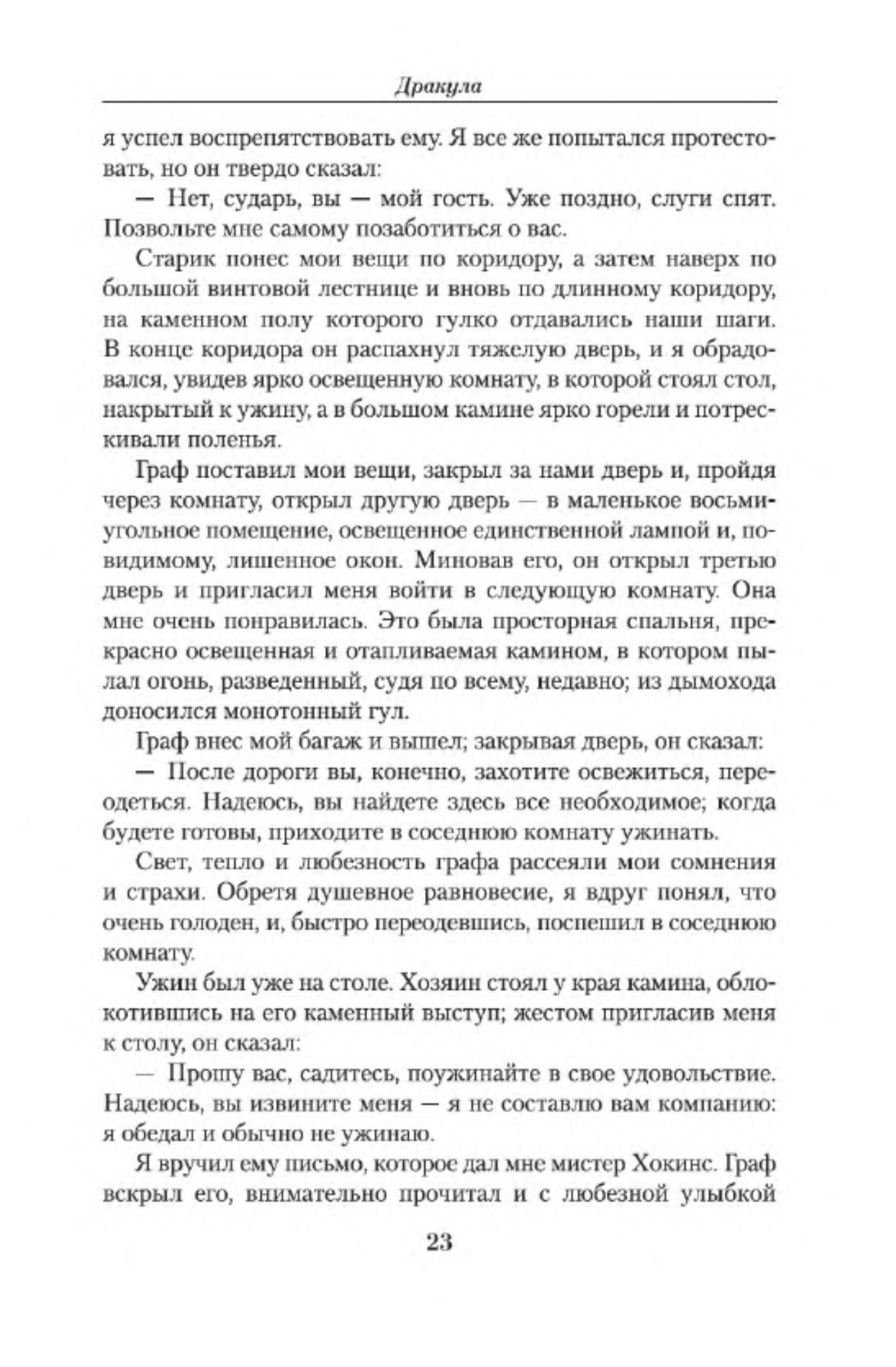 Дракула

я успел воспрепятствовать ему. Я все же попытался протестовать, но он твердо сказал:

— Нет, сударь, вы — мой гость. Уже поздно, слуги спят. Позвольте мне самому позаботиться о вас.

Старик понес мои вещи по коридору, а затем наверх по большой винтовой лестнице и вновь по длинному коридору, на каменном полу которого гулко отдавались наши шаги. В конце коридора он распахнул тяжелую дверь, и я обрадовался, увидев ярко освещенную комнату, в которой стоял стол, накрытый к ужину, а в большом камине ярко горели и потрескивали поленья.

Граф поставил мои вещи, закрыл за нами дверь и, пройдя через комнату, открыл другую дверь — в маленькое восьмиугольное помещение, освещенное единственной лампой и, по-видимому, лишенное окон. Миновав его, он открыл третью дверь и пригласил меня войти в следующую комнату. Она мне очень понравилась. Это была просторная спальня, прекрасно освещенная и отапливаемая камином, в котором пылал огонь, разведенный, судя по всему, недавно; из дымохода доносился монотонный гул.

Граф внес мой багаж и вышел; закрывая дверь, он сказал:

— После дороги вы, конечно, захотите освежиться, переодеться. Надеюсь, вы найдете здесь все необходимое; когда будете готовы, приходите в соседнюю комнату ужинать.

Свет, тепло и любезность графа рассеяли мои сомнения и страхи. Обретя душевное равновесие, я вдруг понял, что очень голоден, и, быстро переодевшись, поспешил в соседнюю комнату.

Ужин был уже на столе. Хозяин стоял у края камина, облокотившись на его каменный выступ; жестом пригласив меня к столу, он сказал:

— Прошу вас, садитесь, поужинайте в свое удовольствие. Надеюсь, вы извините меня — я не составлю вам компанию: я обедал и обычно не ужинаю.

Я вручил ему письмо, которое дал мне мистер Хокинс. Граф вскрыл его, внимательно прочитал и с любезной улыбкой

23